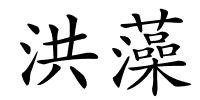 洪藻